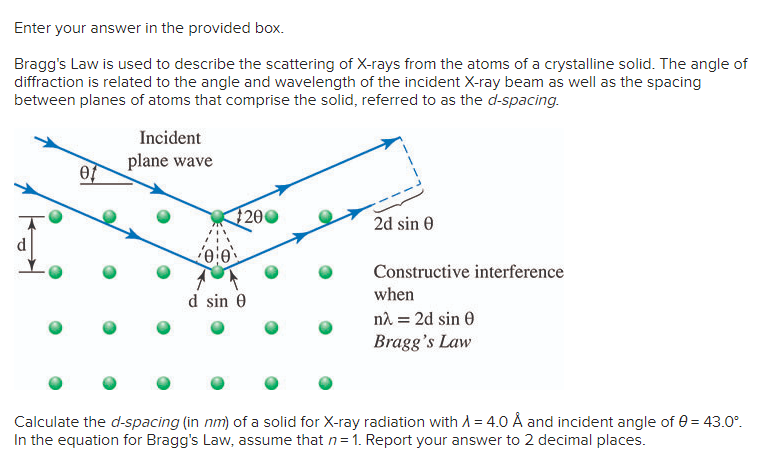 Enter your answer in the provided box.

Bragg's Law is used to describe the scattering of X-rays from the atoms of a crystalline solid. The angle of diffraction is related to the angle and wavelength of the incident X-ray beam as well as the spacing between planes of atoms that comprise the solid, referred to as the d-spacing.

Incident plane wave

$\theta$

$2\theta$

d

$\theta$ $\theta$

d sin $\theta$

2d sin $\theta$

Constructive interference when

$n\lambda = 2d \sin\theta$

Bragg's Law

Calculate the d-spacing (in nm) of a solid for X-ray radiation with $\lambda = 4.0$ Å and incident angle of $\theta = 43.0°$. In the equation for Bragg's Law, assume that $n = 1$. Report your answer to 2 decimal places.